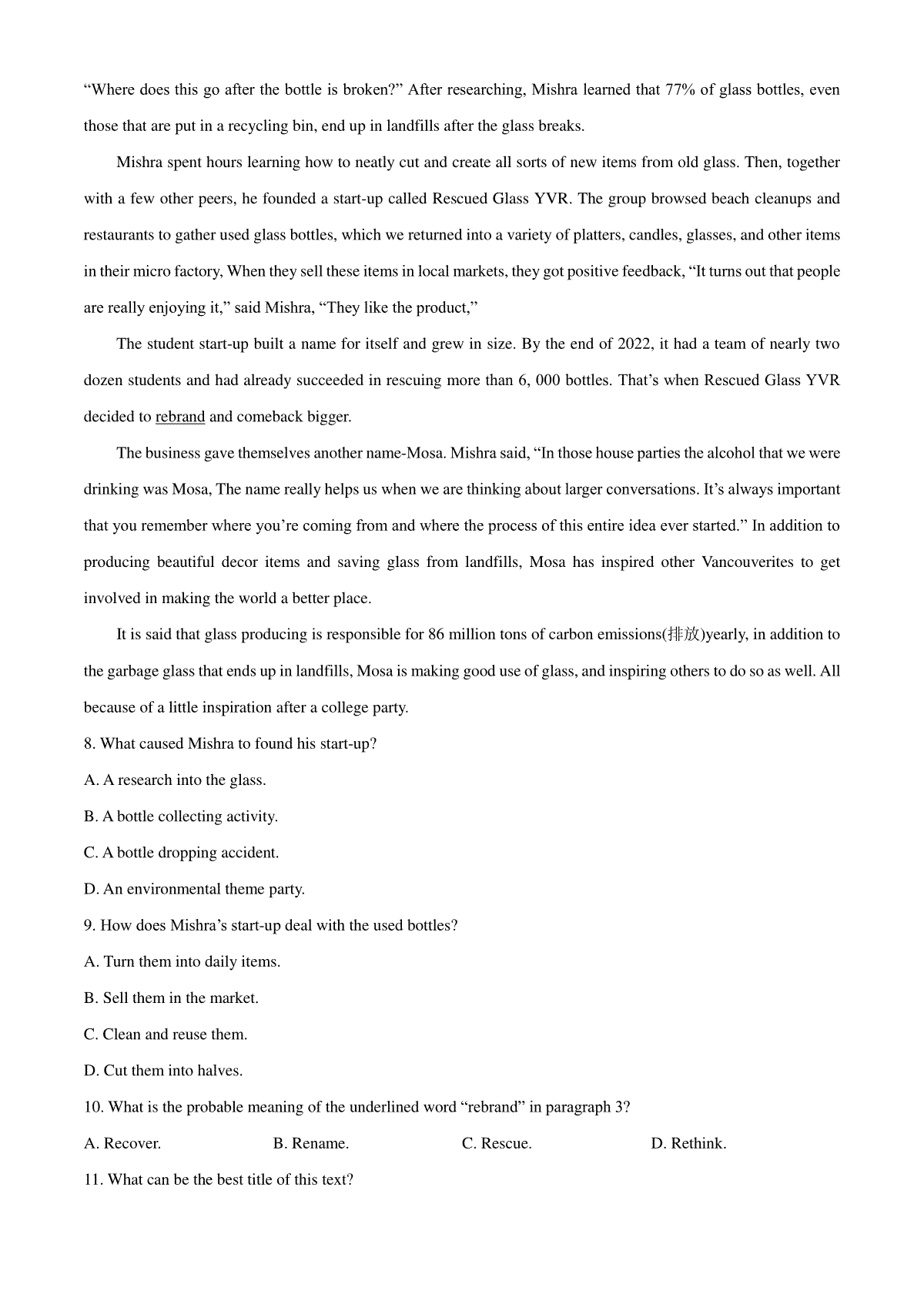 “Where does this go after the bottle is broken?” After researching, Mishra learned that 77% of glass bottles, even those that are put in a recycling bin, end up in landfills after the glass breaks.

Mishra spent hours learning how to neatly cut and create all sorts of new items from old glass. Then, together with a few other peers, he founded a start-up called Rescued Glass YVR. The group browsed beach cleanups and restaurants to gather used glass bottles, which we returned into a variety of platters, candles, glasses, and other items in their micro factory, When they sell these items in local markets, they got positive feedback, “It turns out that people are really enjoying it,” said Mishra, “They like the product,”

The student start-up built a name for itself and grew in size. By the end of 2022, it had a team of nearly two dozen students and had already succeeded in rescuing more than 6, 000 bottles. That’s when Rescued Glass YVR decided to rebrand and comeback bigger.

The business gave themselves another name-Mosa. Mishra said, “In those house parties the alcohol that we were drinking was Mosa, The name really helps us when we are thinking about larger conversations. It’s always important that you remember where you’re coming from and where the process of this entire idea ever started.” In addition to producing beautiful decor items and saving glass from landfills, Mosa has inspired other Vancouverites to get involved in making the world a better place.

It is said that glass producing is responsible for 86 million tons of carbon emissions(排放)yearly, in addition to the garbage glass that ends up in landfills, Mosa is making good use of glass, and inspiring others to do so as well. All because of a little inspiration after a college party.

8. What caused Mishra to found his start-up?

A. A research into the glass.

B. A bottle collecting activity.

C. A bottle dropping accident.

D. An environmental theme party.

9. How does Mishra’s start-up deal with the used bottles?

A. Turn them into daily items.

B. Sell them in the market.

C. Clean and reuse them.

D. Cut them into halves.

10. What is the probable meaning of the underlined word “rebrand” in paragraph 3?

A. Recover.
B. Rename.
C. Rescue.
D. Rethink.

11. What can be the best title of this text?